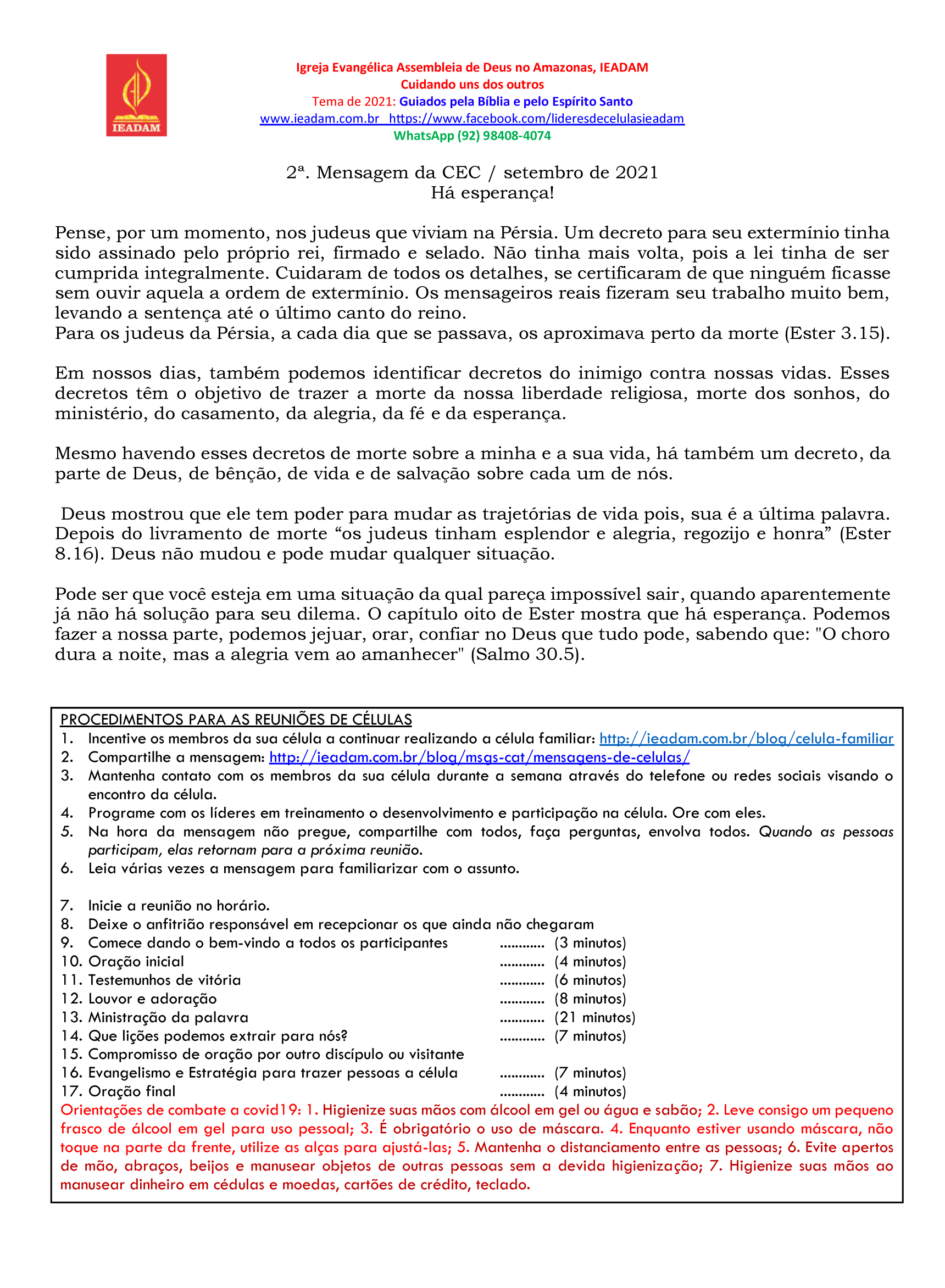 IEADAM

Igreja Evangélica Assembleia de Deus no Amazonas, IEADAM
Cuidando uns dos outros
Tema de 2021: Guiados pela Bíblia e pelo Espírito Santo
www.ieadam.com.br https://www.facebook.com/lideresdecelulasieadam
WhatsApp (92) 98408-4074

2ª. Mensagem da CEC / setembro de 2021
Há esperança!

Pense, por um momento, nos judeus que viviam na Pérsia. Um decreto para seu extermínio tinha sido assinado pelo próprio rei, firmado e selado. Não tinha mais volta, pois a lei tinha de ser cumprida integralmente. Cuidaram de todos os detalhes, se certificaram de que ninguém ficasse sem ouvir aquela a ordem de extermínio. Os mensageiros reais fizeram seu trabalho muito bem, levando a sentença até o último canto do reino.
Para os judeus da Pérsia, a cada dia que se passava, os aproximava perto da morte (Ester 3.15).

Em nossos dias, também podemos identificar decretos do inimigo contra nossas vidas. Esses decretos têm o objetivo de trazer a morte da nossa liberdade religiosa, morte dos sonhos, do ministério, do casamento, da alegria, da fé e da esperança.

Mesmo havendo esses decretos de morte sobre a minha e a sua vida, há também um decreto, da parte de Deus, de bênção, de vida e de salvação sobre cada um de nós.

Deus mostrou que ele tem poder para mudar as trajetórias de vida pois, sua é a última palavra. Depois do livramento de morte “os judeus tinham esplendor e alegria, regozijo e honra” (Ester 8.16). Deus não mudou e pode mudar qualquer situação.

Pode ser que você esteja em uma situação da qual pareça impossível sair, quando aparentemente já não há solução para seu dilema. O capítulo oito de Ester mostra que há esperança. Podemos fazer a nossa parte, podemos jejuar, orar, confiar no Deus que tudo pode, sabendo que: "O choro dura a noite, mas a alegria vem ao amanhecer" (Salmo 30.5).

PROCEDIMENTOS PARA AS REUNIÕES DE CÉLULAS
1. Incentive os membros da sua célula a continuar realizando a célula familiar: http://ieadam.com.br/blog/celula-familiar
2. Compartilhe a mensagem: http://ieadam.com.br/blog/msgs-cat/mensagens-de-celulas/
3. Mantenha contato com os membros da sua célula durante a semana através do telefone ou redes sociais visando o encontro da célula.
4. Programe com os líderes em treinamento o desenvolvimento e participação na célula. Ore com eles.
5. Na hora da mensagem não pregue, compartilhe com todos, faça perguntas, envolva todos. Quando as pessoas participam, elas retornam para a próxima reunião.
6. Leia várias vezes a mensagem para familiarizar com o assunto.

7. Inicie a reunião no horário.
8. Deixe o anfitrião responsável em recepcionar os que ainda não chegaram
9. Comece dando o bem-vindo a todos os participantes ............ (3 minutos)
10. Oração inicial ............ (4 minutos)
11. Testemunhos de vitória ............ (6 minutos)
12. Louvor e adoração ............ (8 minutos)
13. Ministração da palavra ............ (21 minutos)
14. Que lições podemos extrair para nós? ............ (7 minutos)
15. Compromisso de oração por outro discípulo ou visitante
16. Evangelismo e Estratégia para trazer pessoas a célula ............ (7 minutos)
17. Oração final ............ (4 minutos)
Orientações de combate a covid19: 1. Higienize suas mãos com álcool em gel ou água e sabão; 2. Leve consigo um pequeno frasco de álcool em gel para uso pessoal; 3. É obrigatório o uso de máscara. 4. Enquanto estiver usando máscara, não toque na parte da frente, utilize as alças para ajustá-las; 5. Mantenha o distanciamento entre as pessoas; 6. Evite apertos de mão, abraços, beijos e manusear objetos de outras pessoas sem a devida higienização; 7. Higienize suas mãos ao manusear dinheiro em cédulas e moedas, cartões de crédito, teclado.